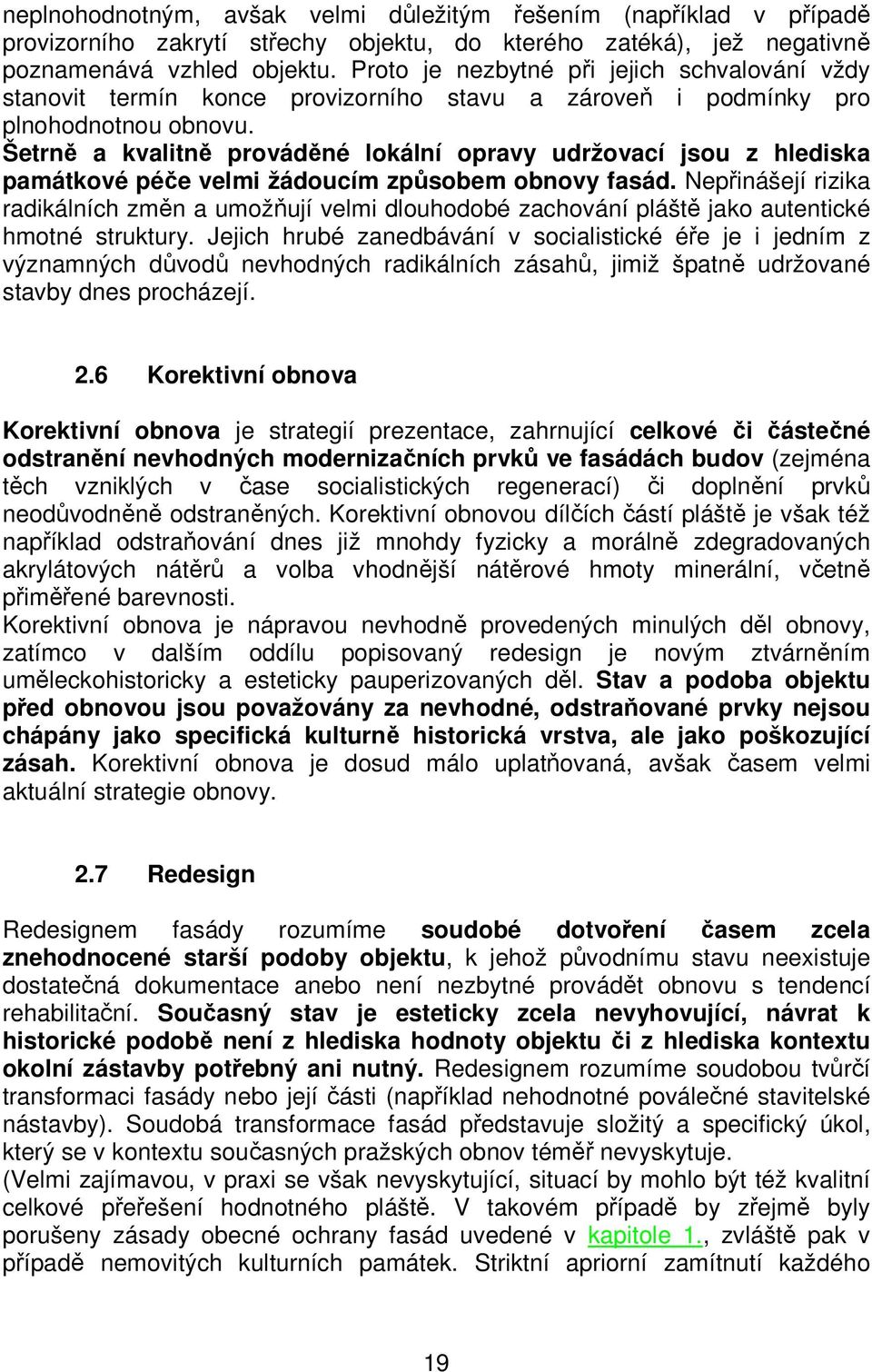 neplnohodnotným, avšak velmi důležitým řešením (například v případě provizorního zakrytí střechy objektu, do kterého zatéká), jež negativně poznamenává vzhled objektu. Proto je nezbytné při jejich schvalování vždy stanovit termín konce provizorního stavu a zároveň i podmínky pro plnohodnotnou obnovu.
Šetrně a kvalitně prováděné lokální opravy udržovací jsou z hlediska památkové péče velmi žádoucím způsobem obnovy fasád. Nepřinášejí rizika radikálních změn a umožňují velmi dlouhodobé zachování pláště jako autentické hmotné struktury. Jejich hrubé zanedbávání v socialistické éře je i jedním z významných důvodů nevhodných radikálních zásahů, jimiž špatně udržované stavby dnes procházejí.

2.6 Korektivní obnova

Korektivní obnova je strategií prezentace, zahrnující celkové či částečné odstranění nevhodných modernizačních prvků ve fasádách budov (zejména těch vzniklých v čase socialistických regenerací) či doplnění prvků neodůvodněně odstraněných. Korektivní obnovou dílčích částí pláště je však též například odstraňování dnes již mnohdy fyzicky a morálně zdegradovaných akrylátových nátěrů a volba vhodnější nátěrové hmoty minerální, včetně přiměřené barevnosti.
Korektivní obnova je nápravou nevhodně provedených minulých děl obnovy, zatímco v dalším oddílu popisovaný redesign je novým ztvárněním uměleckohistoricky a esteticky pauperizovaných děl. Stav a podoba objektu před obnovou jsou považovány za nevhodné, odstraňované prvky nejsou chápány jako specifická kulturně historická vrstva, ale jako poškozující zásah. Korektivní obnova je dosud málo uplatňovaná, avšak časem velmi aktuální strategie obnovy.

2.7 Redesign

Redesignem fasády rozumíme soudobé dotvoření časem zcela znehodnocené starší podoby objektu, k jehož původnímu stavu neexistuje dostatečná dokumentace anebo není nezbytné provádět obnovu s tendencí rehabilitační. Současný stav je esteticky zcela nevyhovující, návrat k historické podobě není z hlediska hodnoty objektu či z hlediska kontextu okolní zástavby potřebný ani nutný. Redesignem rozumíme soudobou tvůrčí transformaci fasády nebo její části (například nehodnotné poválečné stavitelské nástavby). Soudobá transformace fasád představuje složitý a specifický úkol, který se v kontextu současných pražských obnov téměř nevyskytuje.
(Velmi zajímavou, v praxi se však nevyskytující, situací by mohlo být též kvalitní celkové přeřešení hodnotného pláště. V takovém případě by zřejmě byly porušeny zásady obecné ochrany fasád uvedené v kapitole 1., zvláště pak v případě nemovitých kulturních památek. Striktní apriorní zamítnutí každého

19